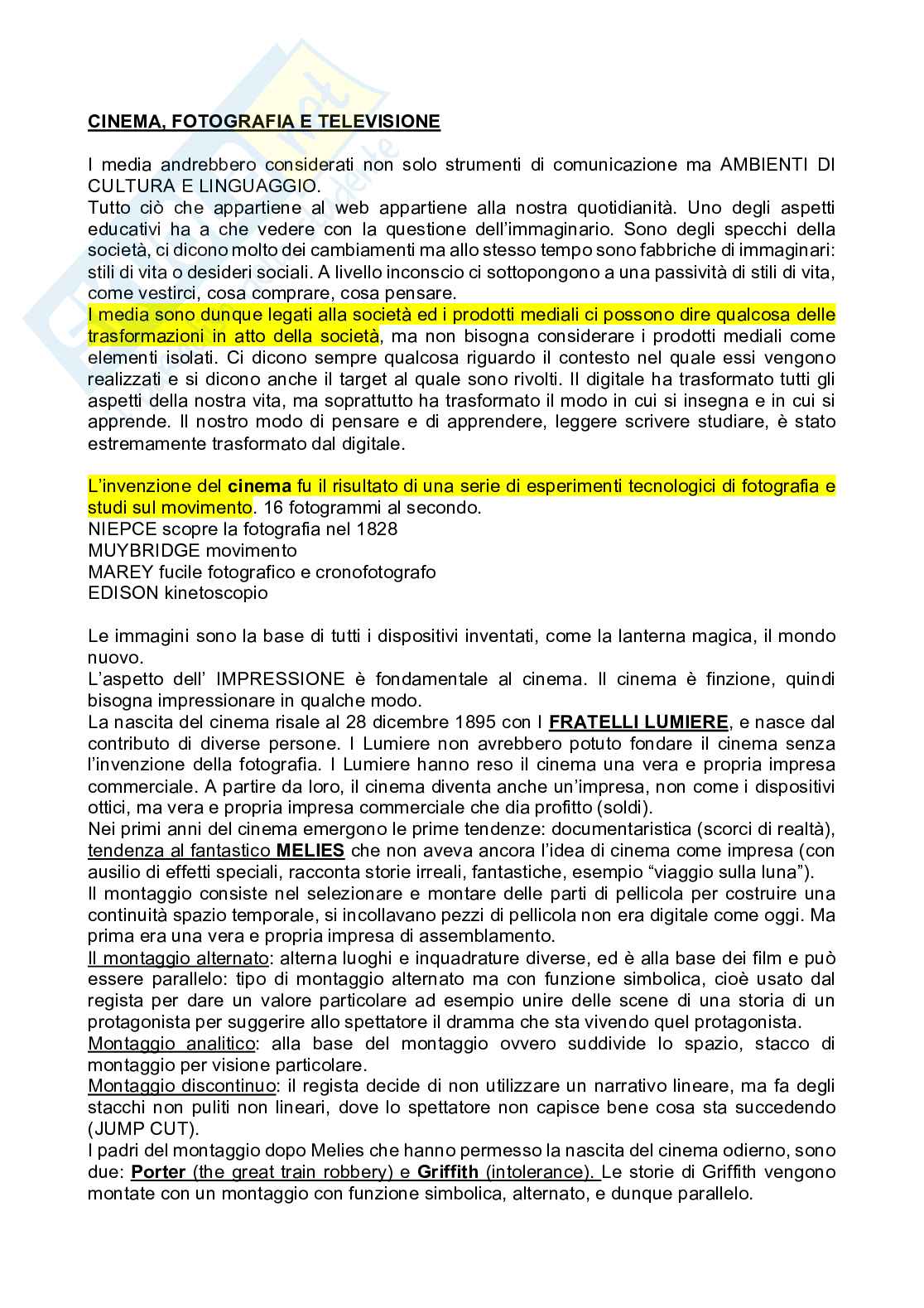 CINEMA, FOTOGRAFIA E TELEVISIONE

I media andrebbero considerati non solo strumenti di comunicazione ma AMBIENTI DI CULTURA E LINGUAGGIO.
Tutto ciò che appartiene al web appartiene alla nostra quotidianità. Uno degli aspetti educativi ha a che vedere con la questione dell'immaginario. Sono degli specchi della società, ci dicono molto dei cambiamenti ma allo stesso tempo sono fabbriche di immaginari: stili di vita o desideri sociali. A livello inconscio ci sottopongono a una passività di stili di vita, come vestirci, cosa comprare, cosa pensare.
I media sono dunque legati alla società ed i prodotti mediali ci possono dire qualcosa delle trasformazioni in atto della società, ma non bisogna considerare i prodotti mediali come elementi isolati. Ci dicono sempre qualcosa riguardo il contesto nel quale essi vengono realizzati e si dicono anche il target al quale sono rivolti. Il digitale ha trasformato tutti gli aspetti della nostra vita, ma soprattutto ha trasformato il modo in cui si insegna e in cui si apprende. Il nostro modo di pensare e di apprendere, leggere scrivere studiare, è stato estremamente trasformato dal digitale.

L'invenzione del cinema fu il risultato di una serie di esperimenti tecnologici di fotografia e studi sul movimento. 16 fotogrammi al secondo.
NIEPCE scopre la fotografia nel 1828
MUYBRIDGE movimento
MAREY fucile fotografico e cronofotografo
EDISON kinetoscopio

Le immagini sono la base di tutti i dispositivi inventati, come la lanterna magica, il mondo nuovo.
L'aspetto dell' IMPRESSIONE è fondamentale al cinema. Il cinema è finzione, quindi bisogna impressionare in qualche modo.
La nascita del cinema risale al 28 dicembre 1895 con I FRATELLI LUMIERE, e nasce dal contributo di diverse persone. I Lumiere non avrebbero potuto fondare il cinema senza l'invenzione della fotografia. I Lumiere hanno reso il cinema una vera e propria impresa commerciale. A partire da loro, il cinema diventa anche un'impresa, non come i dispositivi ottici, ma vera e propria impresa commerciale che dia profitto (soldi).
Nei primi anni del cinema emergono le prime tendenze: documentaristica (scorci di realtà), tendenza al fantastico MELIES che non aveva ancora l'idea di cinema come impresa (con ausilio di effetti speciali, racconta storie irreali, fantastiche, esempio "viaggio sulla luna").
Il montaggio consiste nel selezionare e montare delle parti di pellicola per costruire una continuità spazio temporale, si incollavano pezzi di pellicola non era digitale come oggi. Ma prima era una vera e propria impresa di assemblamento.
Il montaggio alternato: alterna luoghi e inquadrature diverse, ed è alla base dei film e può essere parallelo: tipo di montaggio alternato ma con funzione simbolica, cioè usato dal regista per dare un valore particolare ad esempio unire delle scene di una storia di un protagonista per suggerire allo spettatore il dramma che sta vivendo quel protagonista.
Montaggio analitico: alla base del montaggio ovvero suddivide lo spazio, stacco di montaggio per visione particolare.
Montaggio discontinuo: il regista decide di non utilizzare un narrativo lineare, ma fa degli stacchi non puliti non lineari, dove lo spettatore non capisce bene cosa sta succedendo (JUMP CUT).
I padri del montaggio dopo Melies che hanno permesso la nascita del cinema odierno, sono due: Porter (the great train robbery) e Griffith (intolerance). Le storie di Griffith vengono montate con un montaggio con funzione simbolica, alternato, e dunque parallelo.